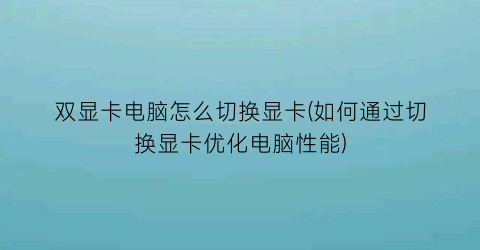 双显卡电脑怎么切换显卡(如何通过切换显卡优化电脑性能)